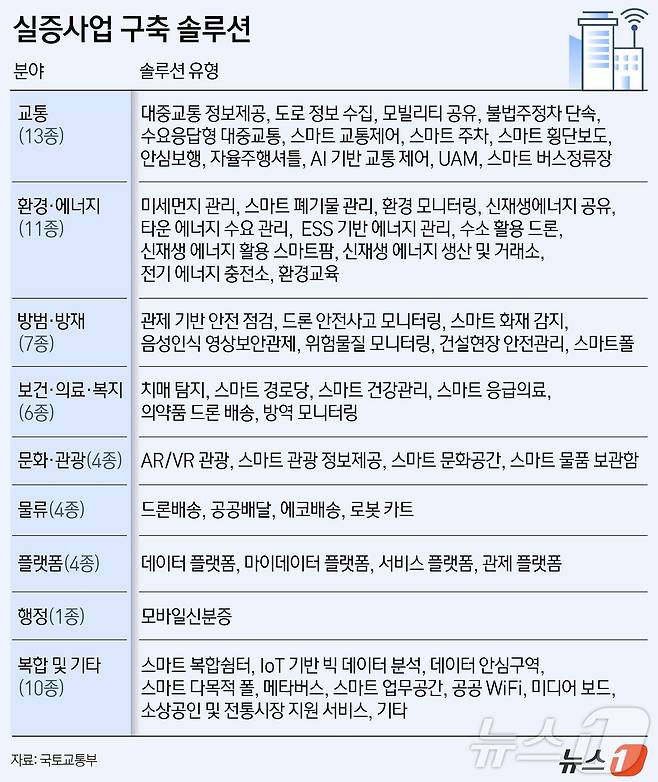 실증사업 구축 솔루션

| 분야 | 솔루션 유형 |
|---|---|
| 교통 (13종) | 대중교통 정보제공, 도로 정보 수집, 모빌리티 공유, 불법주정차 단속, 수요응답형 대중교통, 스마트 교통제어, 스마트 주차, 스마트 횡단보도, 안심보행, 자율주행셔틀, AI 기반 교통 제어, UAM, 스마트 버스정류장 |
| 환경·에너지 (11종) | 미세먼지 관리, 스마트 폐기물 관리, 환경 모니터링, 신재생에너지 공유, 타운 에너지 수요 관리, ESS 기반 에너지 관리, 수소 활용 드론, 신재생 에너지 활용 스마트팜, 신재생 에너지 생산 및 거래소, 전기 에너지 충전소, 환경교육 |
| 방범·방재 (7종) | 관제 기반 안전 점검, 드론 안전사고 모니터링, 스마트 화재 감지, 음성인식 영상보안관제, 위험물질 모니터링, 건설현장 안전관리, 스마트폴 |
| 보건·의료·복지 (6종) | 치매 탐지, 스마트 경로당, 스마트 건강관리, 스마트 응급의료, 의약품 드론 배송, 방역 모니터링 |
| 문화·관광(4종) | AR/VR 관광, 스마트 관광 정보제공, 스마트 문화공간, 스마트 물품 보관함 |
| 물류(4종) | 드론배송, 공공배달, 에코배송, 로봇 카트 |
| 플랫폼(4종) | 데이터 플랫폼, 마이데이터 플랫폼, 서비스 플랫폼, 관제 플랫폼 |
| 행정(1종) | 모바일신분증 |
| 복합 및 기타 (10종) | 스마트 복합쉼터, IoT 기반 빅 데이터 분석, 데이터 안심구역, 스마트 다목적 폴, 메타버스, 스마트 업무공간, 공공 WiFi, 미디어 보드, 소상공인 및 전통시장 지원 서비스, 기타 |

자료: 국토교통부

뉴스1